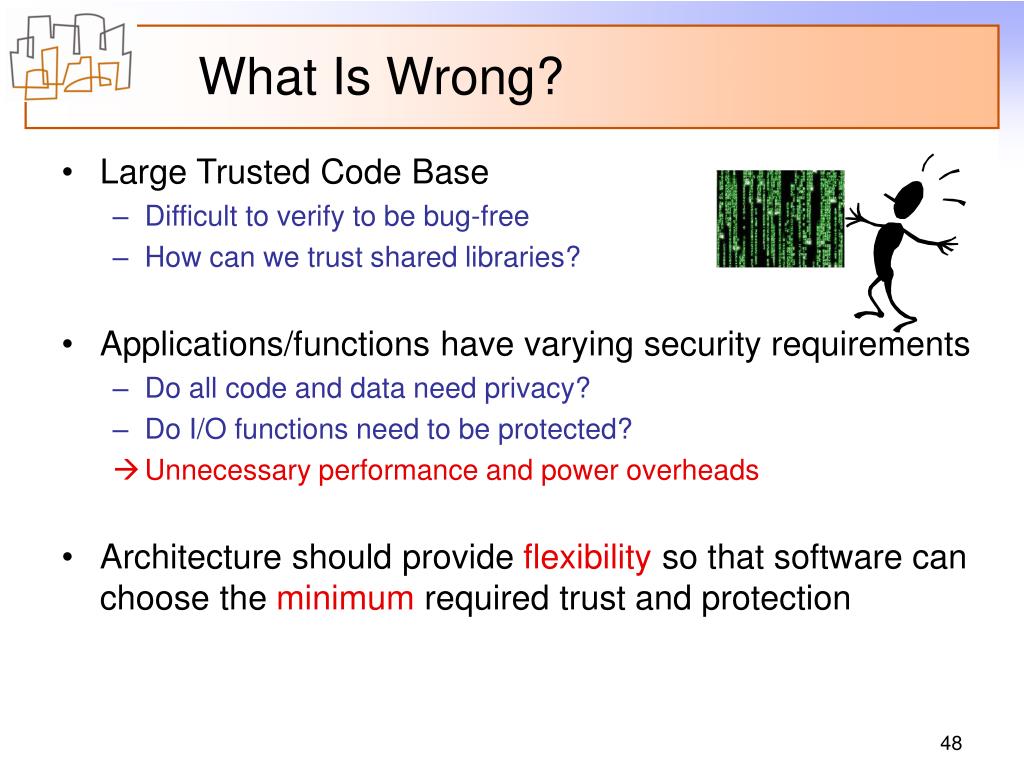 What Is Wrong?

• Large Trusted Code Base
– Difficult to verify to be bug-free
– How can we trust shared libraries?

• Applications/functions have varying security requirements
– Do all code and data need privacy?
– Do I/O functions need to be protected?
→ Unnecessary performance and power overheads

• Architecture should provide flexibility so that software can choose the minimum required trust and protection

48